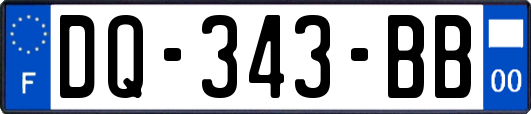 F
DQ-343-BB
00